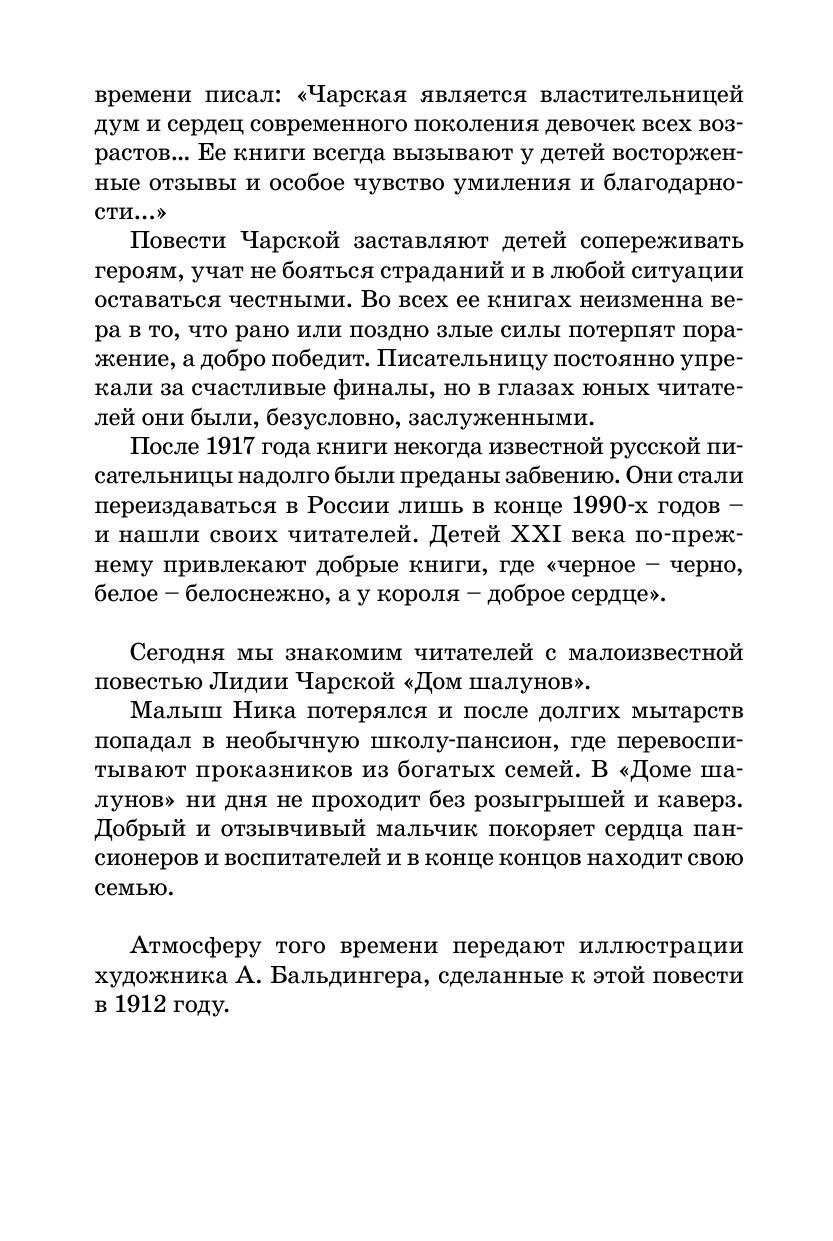 времени писал: «Чарская является властительницей дум и сердец современного поколения девочек всех возрастов... Ее книги всегда вызывают у детей восторженные отзывы и особое чувство умиления и благодарности...»

Повести Чарской заставляют детей сопереживать героям, учат не бояться страданий и в любой ситуации оставаться честными. Во всех ее книгах неизменна вера в то, что рано или поздно злые силы потерпят поражение, а добро победит. Писательницу постоянно упрекали за счастливые финалы, но в глазах юных читателей они были, безусловно, заслуженными.

После 1917 года книги некогда известной русской писательницы надолго были преданы забвению. Они стали переиздаваться в России лишь в конце 1990-х годов – и нашли своих читателей. Детей XXI века по-прежнему привлекают добрые книги, где «черное – черно, белое – белоснежно, а у короля – доброе сердце».

Сегодня мы знакомим читателей с малоизвестной повестью Лидии Чарской «Дом шалунов».

Малыш Ника потерялся и после долгих мытарств попадал в необычную школу-пансион, где перевоспитывают проказников из богатых семей. В «Доме шалунов» ни дня не проходит без розыгрышей и каверз. Добрый и отзывчивый мальчик покоряет сердца пансионеров и воспитателей и в конце концов находит свою семью.

Атмосферу того времени передают иллюстрации художника А. Бальдингера, сделанные к этой повести в 1912 году.